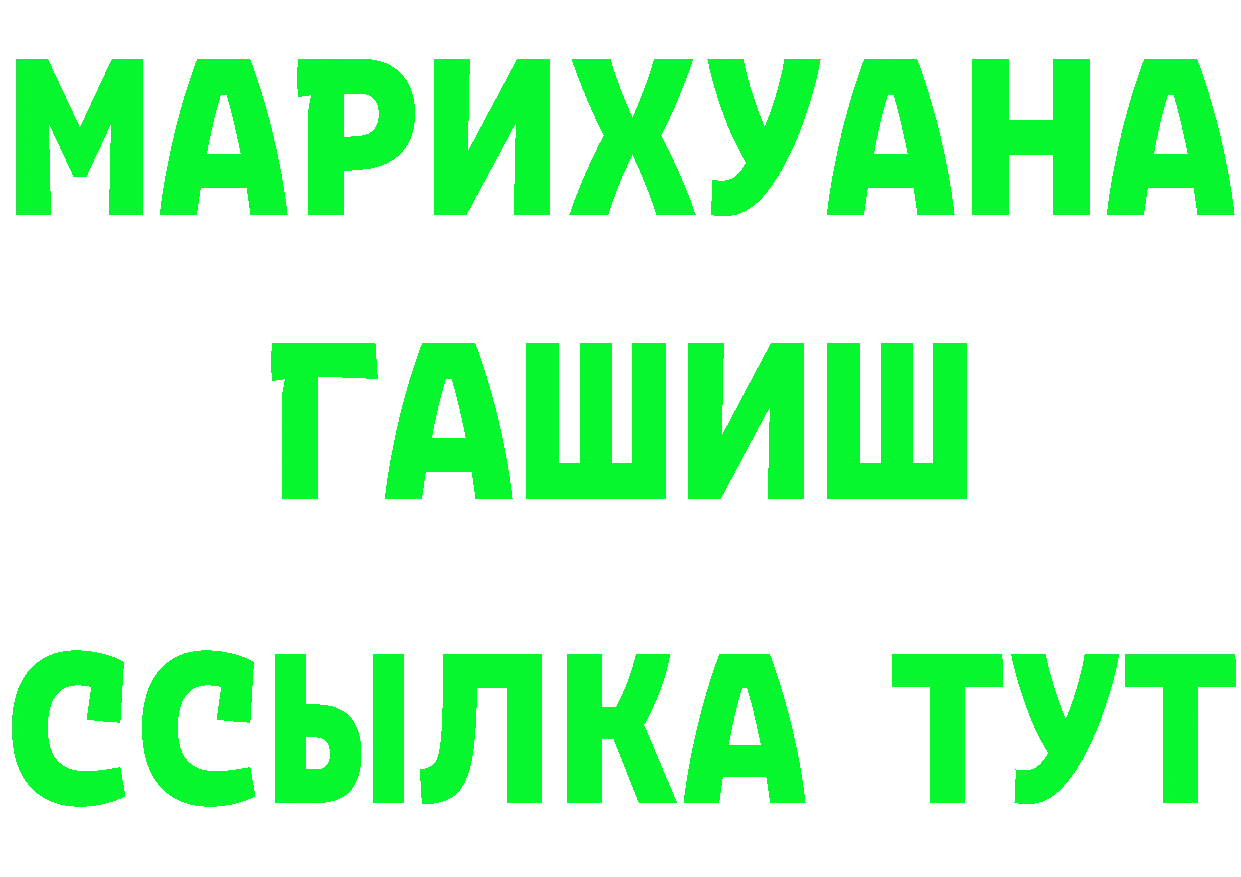 МАРИХУАНА
ГАШИШ
ССЫЛКА ТУТ